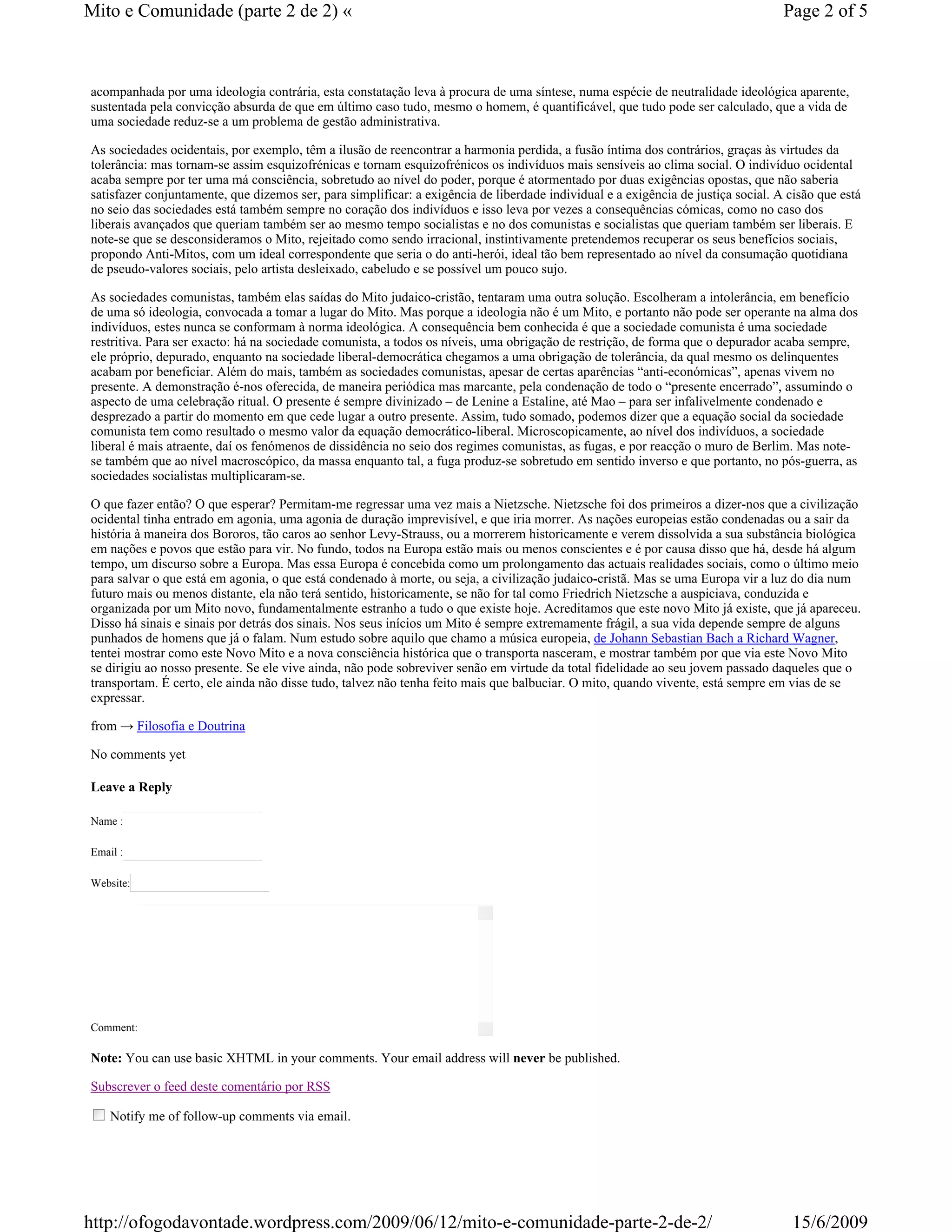 Mito e Comunidade (parte 2 de 2) «

Page 2 of 5

acompanhada por uma ideologia contrária, esta constatação leva à procura de uma síntese, numa espécie de neutralidade ideológica aparente, sustentada pela convicção absurda de que em último caso tudo, mesmo o homem, é quantificável, que tudo pode ser calculado, que a vida de uma sociedade reduz-se a um problema de gestão administrativa.

As sociedades ocidentais, por exemplo, têm a ilusão de reencontrar a harmonia perdida, a fusão íntima dos contrários, graças às virtudes da tolerância: mas tornam-se assim esquizofrénicas e tornam esquizofrénicos os indivíduos mais sensíveis ao clima social. O indivíduo ocidental acaba sempre por ter uma má consciência, sobretudo ao nível do poder, porque é atormentado por duas exigências opostas, que não saberia satisfazer conjuntamente, que dizemos ser, para simplificar: a exigência de liberdade individual e a exigência de justiça social. A cisão que está no seio das sociedades está também sempre no coração dos indivíduos e isso leva por vezes a consequências cómicas, como no caso dos liberais avançados que queriam também ser ao mesmo tempo socialistas e no dos comunistas e socialistas que queriam também ser liberais. E note-se que se desconsideramos o Mito, rejeitado como sendo irracional, instintivamente pretendemos recuperar os seus benefícios sociais, propondo Anti-Mitos, com um ideal correspondente que seria o do anti-herói, ideal tão bem representado ao nível da consumação quotidiana de pseudo-valores sociais, pelo artista desleixado, cabeludo e se possível um pouco sujo.

As sociedades comunistas, também elas saídas do Mito judaico-cristão, tentaram uma outra solução. Escolheram a intolerância, em benefício de uma só ideologia, convocada a tomar a lugar do Mito. Mas porque a ideologia não é um Mito, e portanto não pode ser operante na alma dos indivíduos, estes nunca se conformam à norma ideológica. A consequência bem conhecida é que a sociedade comunista é uma sociedade restritiva. Para ser exacto: há na sociedade comunista, a todos os níveis, uma obrigação de restrição, de forma que o depurador acaba sempre, ele próprio, depurado, enquanto na sociedade liberal-democrática chegamos a uma obrigação de tolerância, da qual mesmo os delinquentes acabam por beneficiar. Além do mais, também as sociedades comunistas, apesar de certas aparências “anti-económicas”, apenas vivem no presente. A demonstração é-nos oferecida, de maneira periódica mas marcante, pela condenação de todo o “presente encerrado”, assumindo o aspecto de uma celebração ritual. O presente é sempre divinizado – de Lenine a Estaline, até Mao – para ser infalivelmente condenado e desprezado a partir do momento em que cede lugar a outro presente. Assim, tudo somado, podemos dizer que a equação social da sociedade comunista tem como resultado o mesmo valor da equação democrático-liberal. Microscopicamente, ao nível dos indivíduos, a sociedade liberal é mais atraente, daí os fenómenos de dissidência no seio dos regimes comunistas, as fugas, e por reacção o muro de Berlim. Mas note-se também que ao nível macroscópico, da massa enquanto tal, a fuga produz-se sobretudo em sentido inverso e que portanto, no pós-guerra, as sociedades socialistas multiplicaram-se.

O que fazer então? O que esperar? Permitam-me regressar uma vez mais a Nietzsche. Nietzsche foi dos primeiros a dizer-nos que a civilização ocidental tinha entrado em agonia, uma agonia de duração imprevisível, e que iria morrer. As nações europeias estão condenadas ou a sair da história à maneira dos Bororos, tão caros ao senhor Levy-Strauss, ou a morrerem historicamente e verem dissolvida a sua substância biológica em nações e povos que estão para vir. No fundo, todos na Europa estão mais ou menos conscientes e é por causa disso que há, desde há algum tempo, um discurso sobre a Europa. Mas essa Europa é concebida como um prolongamento das actuais realidades sociais, como o último meio para salvar o que está em agonia, o que está condenado à morte, ou seja, a civilização judaico-cristã. Mas se uma Europa vir a luz do dia num futuro mais ou menos distante, ela não terá sentido, historicamente, se não for tal como Friedrich Nietzsche a auspiciava, conduzida e organizada por um Mito novo, fundamentalmente estranho a tudo o que existe hoje. Acreditamos que este novo Mito já existe, que já apareceu. Disso há sinais e sinais por detrás dos sinais. Nos seus inícios um Mito é sempre extremamente frágil, a sua vida depende sempre de alguns punhados de homens que já o falam. Num estudo sobre aquilo que chamo a música europeia, de Johann Sebastian Bach a Richard Wagner, tentei mostrar como este Novo Mito e a nova consciência histórica que o transporta nasceram, e mostrar também por que via este Novo Mito se dirigiu ao nosso presente. Se ele vive ainda, não pode sobreviver senão em virtude da total fidelidade ao seu jovem passado daqueles que o transportam. É certo, ele ainda não disse tudo, talvez não tenha feito mais que balbuciar. O mito, quando vivente, está sempre em vias de se expressar.

from → Filosofia e Doutrina

No comments yet

Leave a Reply

Name :

Email :

Website:

Comment:

Note: You can use basic XHTML in your comments. Your email address will never be published.

Subscrever o feed deste comentário por RSS

Notify me of follow-up comments via email.

http://ofogodavontade.wordpress.com/2009/06/12/mito-e-comunidade-parte-2-de-2/

15/6/2009